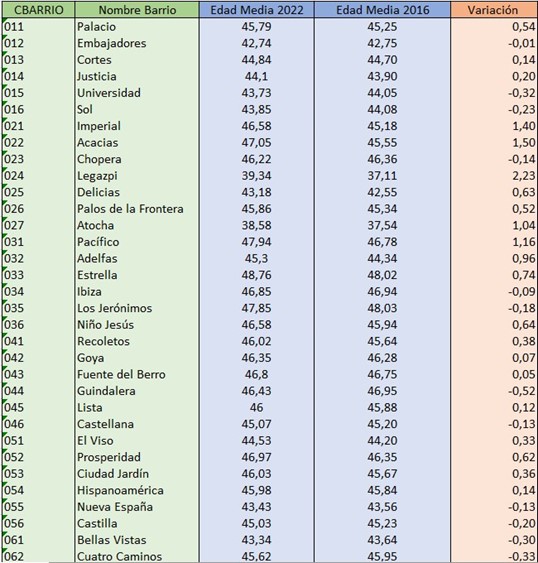 | CBARRIO | Nombre Barrio | Edad Media 2022 | Edad Media 2016 | Variación |
|---|---|---|---|---|
| 011 | Palacio | 45,79 | 45,25 | 0,54 |
| 012 | Embajadores | 42,74 | 42,75 | -0,01 |
| 013 | Cortes | 44,84 | 44,70 | 0,14 |
| 014 | Justicia | 44,1 | 43,90 | 0,20 |
| 015 | Universidad | 43,73 | 44,05 | -0,32 |
| 016 | Sol | 43,85 | 44,08 | -0,23 |
| 021 | Imperial | 46,58 | 45,18 | 1,40 |
| 022 | Acacias | 47,05 | 45,55 | 1,50 |
| 023 | Chopera | 46,22 | 46,36 | -0,14 |
| 024 | Legazpi | 39,34 | 37,11 | 2,23 |
| 025 | Delicias | 43,18 | 42,55 | 0,63 |
| 026 | Palos de la Frontera | 45,86 | 45,34 | 0,52 |
| 027 | Atocha | 38,58 | 37,54 | 1,04 |
| 031 | Pacífico | 47,94 | 46,78 | 1,16 |
| 032 | Adelfas | 45,3 | 44,34 | 0,96 |
| 033 | Estrella | 48,76 | 48,02 | 0,74 |
| 034 | Ibiza | 46,85 | 46,94 | -0,09 |
| 035 | Los Jerónimos | 47,85 | 48,03 | -0,18 |
| 036 | Niño Jesús | 46,58 | 45,94 | 0,64 |
| 041 | Recoletos | 46,02 | 45,64 | 0,38 |
| 042 | Goya | 46,35 | 46,28 | 0,07 |
| 043 | Fuente del Berro | 46,8 | 46,75 | 0,05 |
| 044 | Guindalera | 46,43 | 46,95 | -0,52 |
| 045 | Lista | 46 | 45,88 | 0,12 |
| 046 | Castellana | 45,07 | 45,20 | -0,13 |
| 051 | El Viso | 44,53 | 44,20 | 0,33 |
| 052 | Prosperidad | 46,97 | 46,35 | 0,62 |
| 053 | Ciudad Jardín | 46,03 | 45,67 | 0,36 |
| 054 | Hispanoamérica | 45,98 | 45,84 | 0,14 |
| 055 | Nueva España | 43,43 | 43,56 | -0,13 |
| 056 | Castilla | 45,03 | 45,23 | -0,20 |
| 061 | Bellas Vistas | 43,34 | 43,64 | -0,30 |
| 062 | Cuatro Caminos | 45,62 | 45,95 | -0,33 |